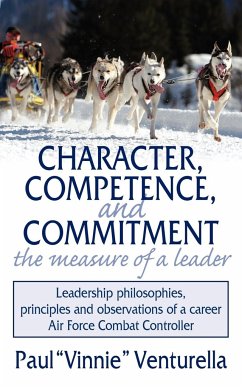 CHARACTER,
COMPETENCE,
and
COMMITMENT
the measure of a leader

Leadership philosophies, principles and observations of a career Air Force Combat Controller

Paul "Vinnie" Venturella